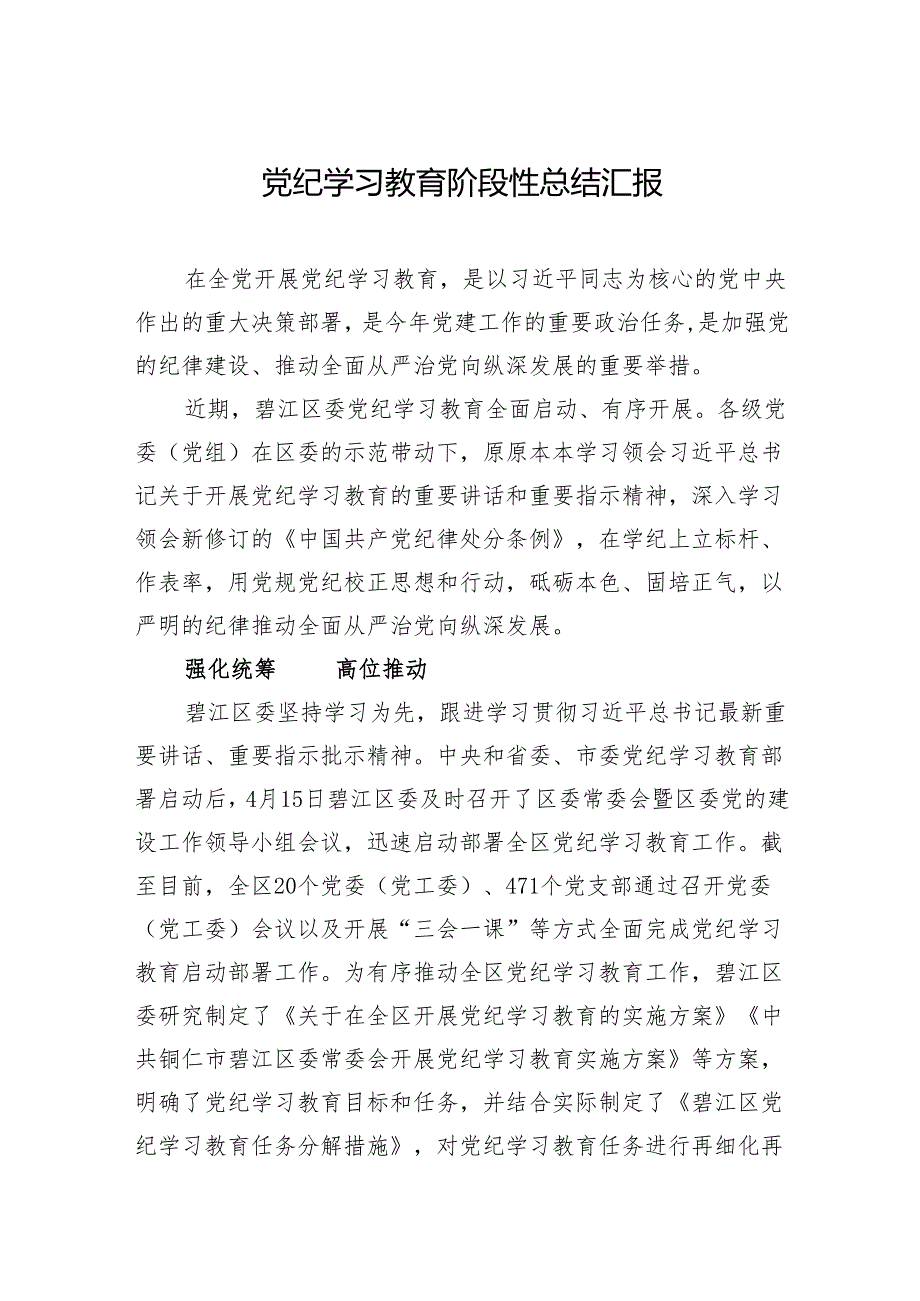 党纪学习教育阶段性总结汇报

在全党开展党纪学习教育，是以习近平同志为核心的党中央作出的重大决策部署，是今年党建工作的重要政治任务，是加强党的纪律建设、推动全面从严治党向纵深发展的重要举措。

近期，碧江区委党纪学习教育全面启动、有序开展。各级党委（党组）在区委的示范带动下，原原本本学习领会习近平总书记关于开展党纪学习教育的重要讲话和重要指示精神，深入学习领会新修订的《中国共产党纪律处分条例》，在学纪上立标杆、作表率，用党规党纪校正思想和行动，砥砺本色、固培正气，以严明的纪律推动全面从严治党向纵深发展。

强化统筹 高位推动

碧江区委坚持学习为先，跟进学习贯彻习近平总书记最新重要讲话、重要指示批示精神。中央和省委、市委党纪学习教育部署启动后，4月15日碧江区委及时召开了区委常委会暨区委党的建设工作领导小组会议，迅速启动部署全区党纪学习教育工作。截至目前，全区20个党委（党工委）、471个党支部通过召开党委（党工委）会议以及开展“三会一课”等方式全面完成党纪学习教育启动部署工作。为有序推动全区党纪学习教育工作，碧江区委研究制定了《关于在全区开展党纪学习教育的实施方案》《中共铜仁市碧江区委常委会开展党纪学习教育实施方案》等方案，明确了党纪学习教育目标和任务，并结合实际制定了《碧江区党纪学习教育任务分解措施》，对党纪学习教育任务进行再细化再